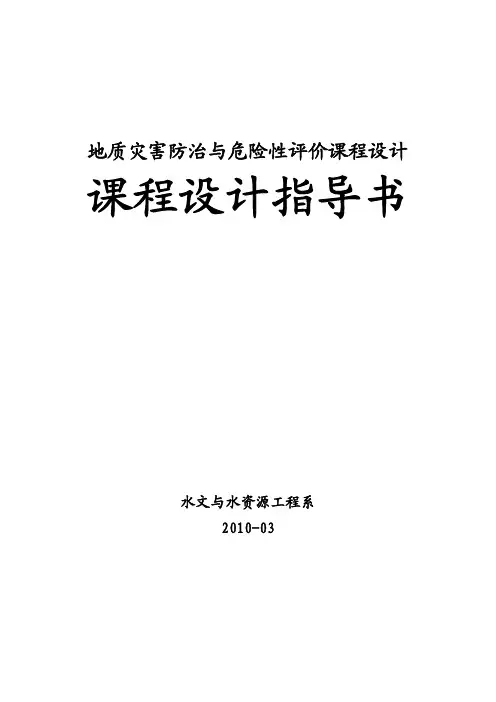 地质灾害防治与危险性评价课程设计

课程设计指导书

水文与水资源工程系

2010-03